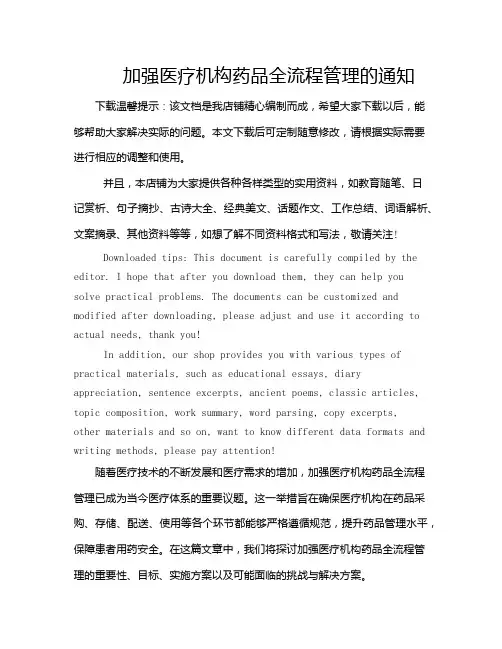 加强医疗机构药品全流程管理的通知

下载温馨提示：该文档是我店铺精心编制而成，希望大家下载以后，能够帮助大家解决实际的问题。本文下载后可定制随意修改，请根据实际需要进行相应的调整和使用。

并且，本店铺为大家提供各种各样类型的实用资料，如教育随笔、日记赏析、句子摘抄、古诗大全、经典美文、话题作文、工作总结、词语解析、文案摘录、其他资料等等，如想了解不同资料格式和写法，敬请关注！

Downloaded tips: This document is carefully compiled by the editor. I hope that after you download them, they can help you solve practical problems. The documents can be customized and modified after downloading, please adjust and use it according to actual needs, thank you!

In addition, our shop provides you with various types of practical materials, such as educational essays, diary appreciation, sentence excerpts, ancient poems, classic articles, topic composition, work summary, word parsing, copy excerpts, other materials and so on, want to know different data formats and writing methods, please pay attention!

随着医疗技术的不断发展和医疗需求的增加，加强医疗机构药品全流程管理已成为当今医疗体系的重要议题。这一举措旨在确保医疗机构在药品采购、存储、配送、使用等各个环节都能够严格遵循规范，提升药品管理水平，保障患者用药安全。在这篇文章中，我们将探讨加强医疗机构药品全流程管理的重要性、目标、实施方案以及可能面临的挑战与解决方案。